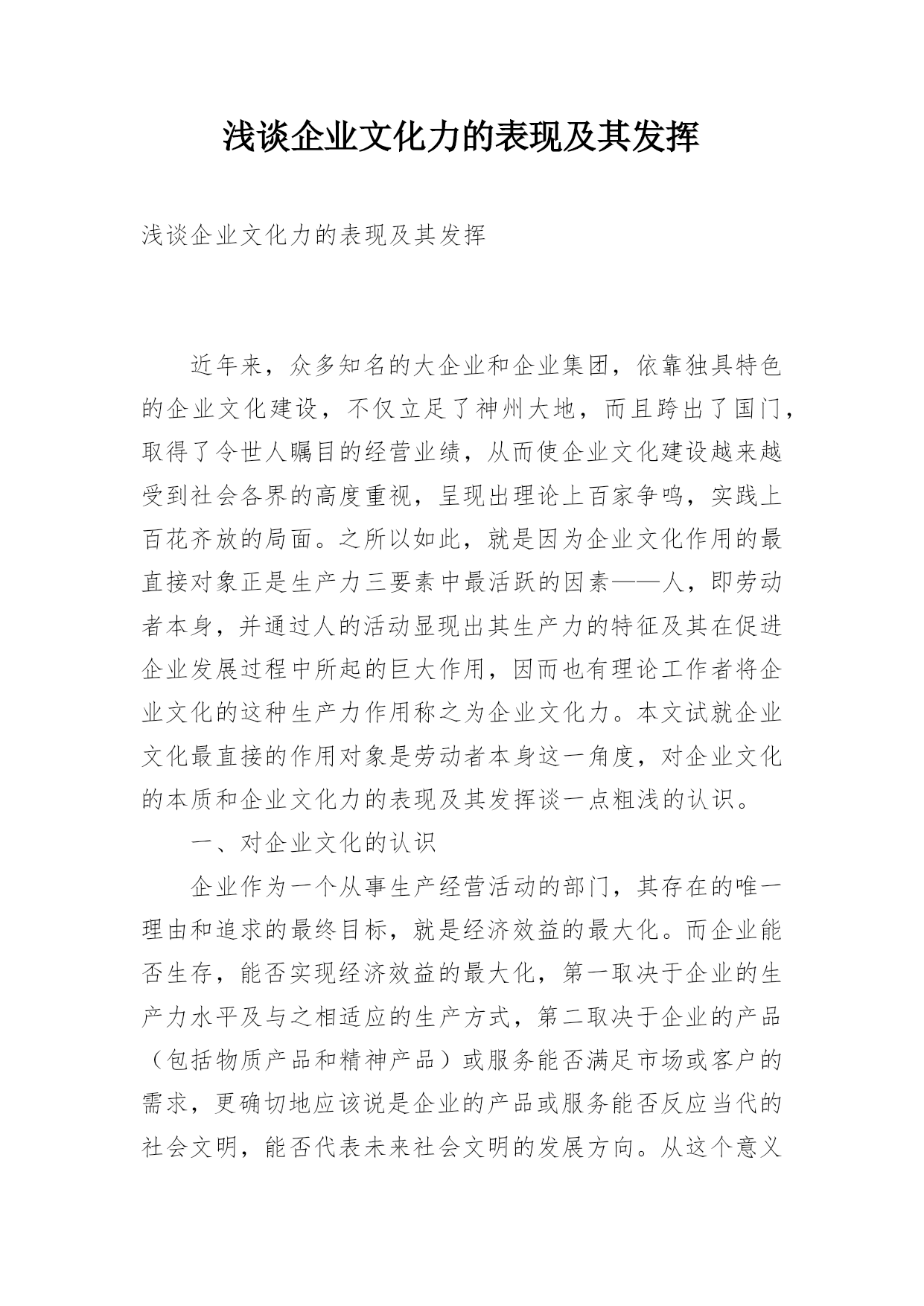 浅谈企业文化力的表现及其发挥

浅谈企业文化力的表现及其发挥

近年来，众多知名的大企业和企业集团，依靠独具特色的企业文化建设，不仅立足了神州大地，而且跨出了国门，取得了令世人瞩目的经营业绩，从而使企业文化建设越来越受到社会各界的高度重视，呈现出理论上百家争鸣，实践上百花齐放的局面。之所以如此，就是因为企业文化作用的最直接对象正是生产力三要素中最活跃的因素——人，即劳动者本身，并通过人的活动显现出其生产力的特征及其在促进企业发展过程中所起的巨大作用，因而也有理论工作者将企业文化的这种生产力作用称之为企业文化力。本文试就企业文化最直接的作用对象是劳动者本身这一角度，对企业文化的本质和企业文化力的表现及其发挥谈一点粗浅的认识。

一、对企业文化的认识

企业作为一个从事生产经营活动的部门，其存在的唯一理由和追求的最终目标，就是经济效益的最大化。而企业能否生存，能否实现经济效益的最大化，第一取决于企业的生产力水平及与之相适应的生产方式，第二取决于企业的产品（包括物质产品和精神产品）或服务能否满足市场或客户的需求，更确切地应该说是企业的产品或服务能否反应当代的社会文明，能否代表未来社会文明的发展方向。从这个意义